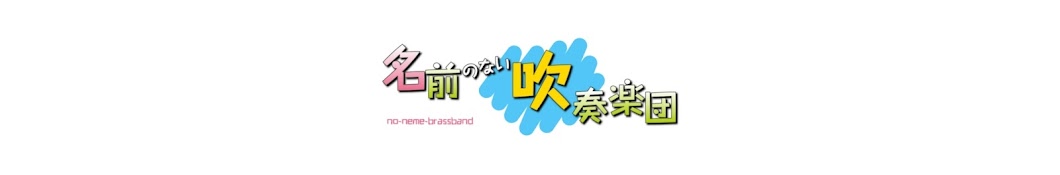 名前のない吹奏楽団

no-neme-brassband